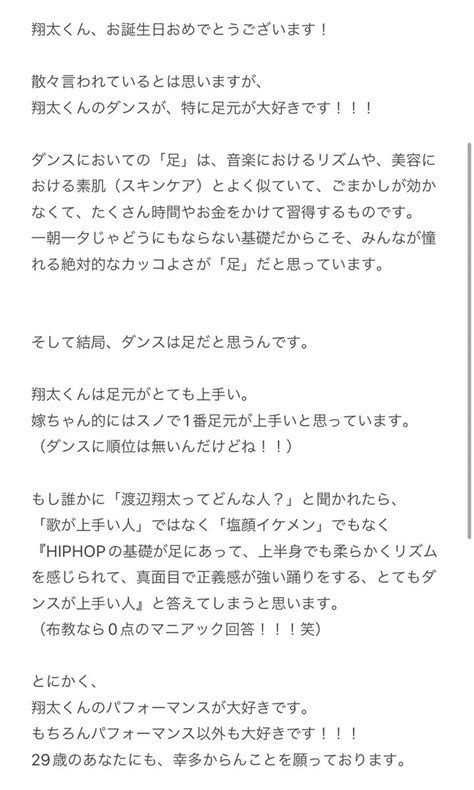 翔太くん、お誕生日おめでとうございます！

散々言われているとは思いますが、
翔太くんのダンスが、特に足元が大好きです！！！

ダンスにおいての「足」は、音楽におけるリズムや、美容における素肌（スキンケア）とよく似ていて、ごまかしが効かなくて、たくさん時間やお金をかけて習得するものです。
一朝一夕じゃどうにもならない基礎だからこそ、みんなが憧れる絶対的なカッコよさが「足」だと思っています。

そして結局、ダンスは足だと思うんです。

翔太くんは足元がとても上手い。
嫁ちゃん的にはスノで1番足元が上手いと思っています。
（ダンスに順位は無いんだけどね！！）

もし誰かに「渡辺翔太ってどんな人？」と聞かれたら、
「歌が上手い人」ではなく「塩顔イケメン」でもなく
『HIPHOPの基礎が足にあって、上半身でも柔らかくリズムを感じられて、真面目で正義感が強い踊りをする、とてもダンスが上手い人』と答えてしまうと思います。
（布教なら0点のマニアック回答！！！笑）

とにかく、
翔太くんのパフォーマンスが大好きです。
もちろんパフォーマンス以外も大好きです！！！
29歳のあなたにも、幸多からんことを願っております。